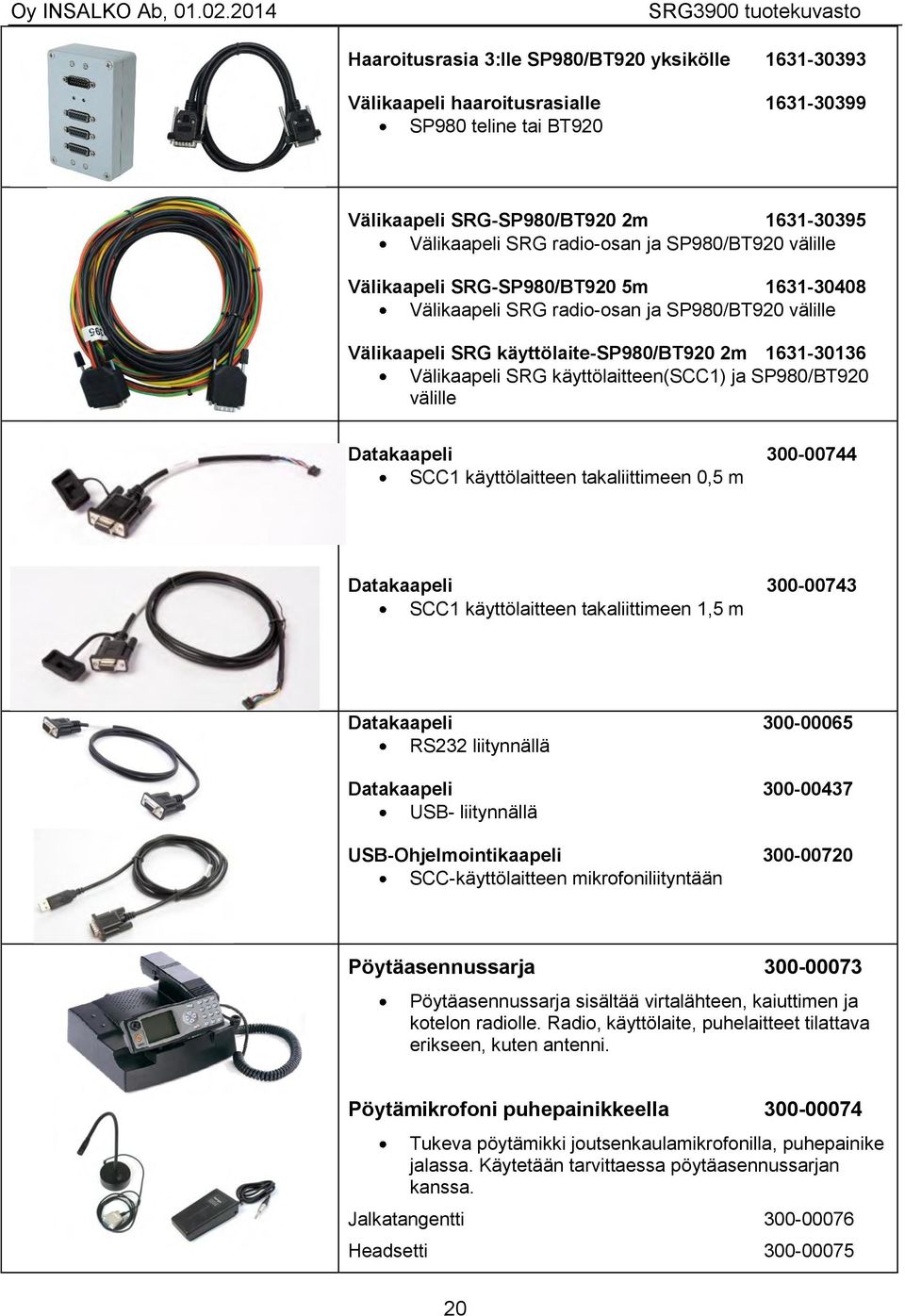 Oy INSALKO Ab, 01.02.2014 SRG3900 tuotekuvasto

Haaroitusrasia 3:lle SP980/BT920 yksikölle 1631-30393

Välikaapeli haaroitusrasialle 1631-30399
• SP980 teline tai BT920

Välikaapeli SRG-SP980/BT920 2m 1631-30395
• Välikaapeli SRG radio-osan ja SP980/BT920 välille

Välikaapeli SRG-SP980/BT920 5m 1631-30408
• Välikaapeli SRG radio-osan ja SP980/BT920 välille

Välikaapeli SRG käyttölaite-SP980/BT920 2m 1631-30136
• Välikaapeli SRG käyttölaitteen(SCC1) ja SP980/BT920 välille

Datakaapeli 300-00744
• SCC1 käyttölaitteen takaliittimeen 0,5 m

Datakaapeli 300-00743
• SCC1 käyttölaitteen takaliittimeen 1,5 m

Datakaapeli 300-00065
• RS232 liitynnällä

Datakaapeli 300-00437
• USB- liitynnällä

USB-Ohjelmointikaapeli 300-00720
• SCC-käyttölaitteen mikrofoniliityntään

Pöytäasennussarja 300-00073
• Pöytäasennussarja sisältää virtalähteen, kaiuttimen ja kotelon radiolle. Radio, käyttölaite, puhelaitteet tilattava erikseen, kuten antenni.

Pöytämikrofoni puhepainikkeella 300-00074
• Tukeva pöytämikki joutsenkaulamikrofonilla, puhepainike jalassa. Käytetään tarvittaessa pöytäasennussarjan kanssa.

Jalkatangentti 300-00076

Headsetti 300-00075

20